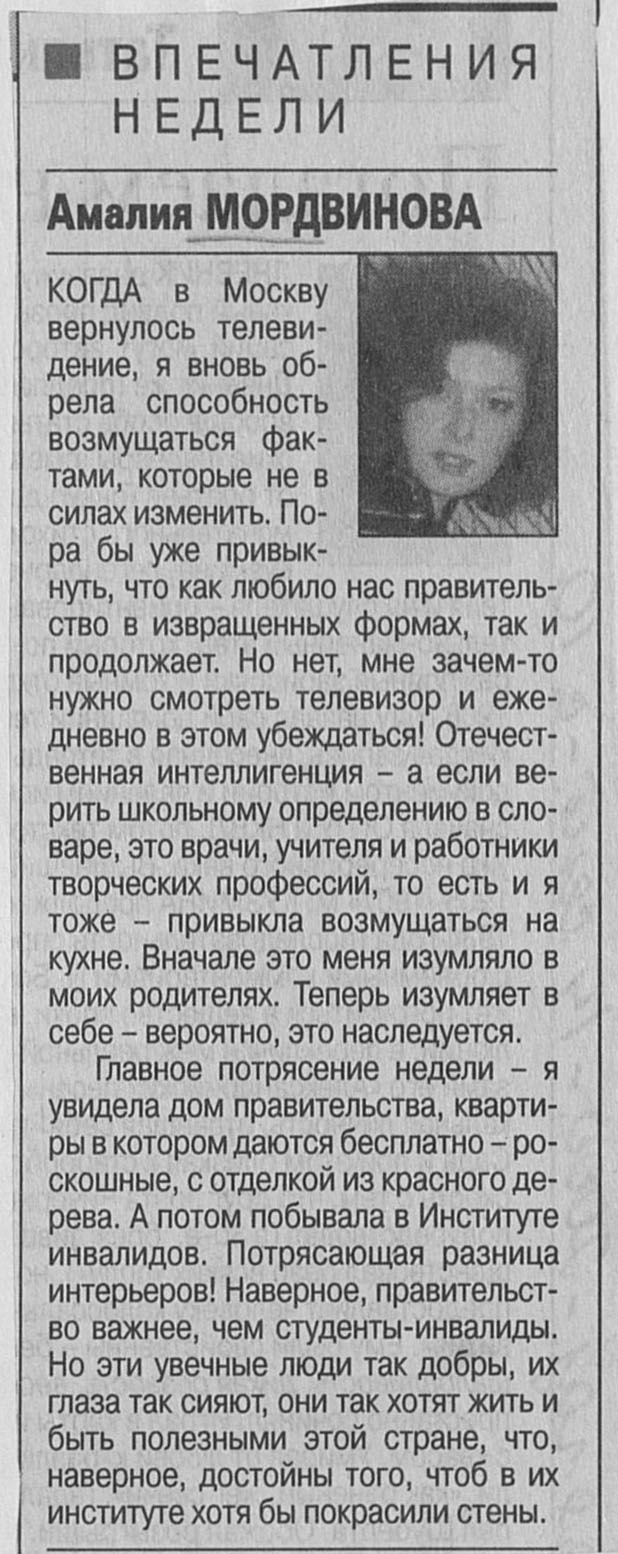 ВПЕЧАТЛЕНИЯ НЕДЕЛИ

Амалия МОРДВИНОВА

КОГДА в Москву вернулось телевидение, я вновь обрела способность возмущаться фактами, которые не в силах изменить. Пора бы уже привыкнуть, что как любило нас правительство в извращенных формах, так и продолжает. Но нет, мне зачем-то нужно смотреть телевизор и ежедневно в этом убеждаться! Отечественная интеллигенция – а если верить школьному определению в словаре, это врачи, учителя и работники творческих профессий, то есть и я тоже – привыкла возмущаться на кухне. Вначале это меня изумляло в моих родителях. Теперь изумляет в себе – вероятно, это наследуется.

Главное потрясение недели – я увидела дом правительства, квартиры в котором даются бесплатно – роскошные, с отделкой из красного дерева. А потом побывала в Институте инвалидов. Потрясающая разница интерьеров! Наверное, правительство важнее, чем студенты-инвалиды. Но эти увечные люди так добры, их глаза так сияют, они так хотят жить и быть полезными этой стране, что, наверное, достойны того, чтоб в их институте хотя бы покрасили стены.